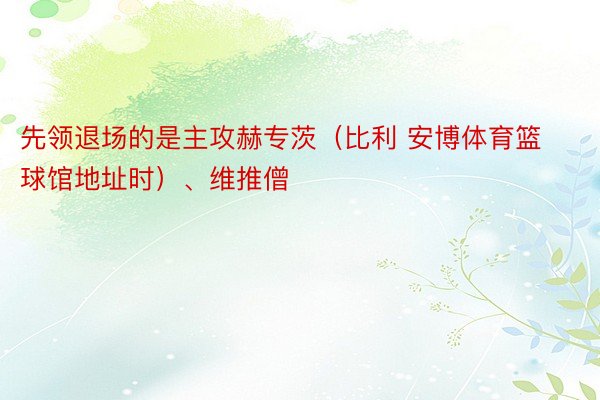 先领退场的是主攻赫专茨（比利 安博体育篮球馆地址时）、维推僧